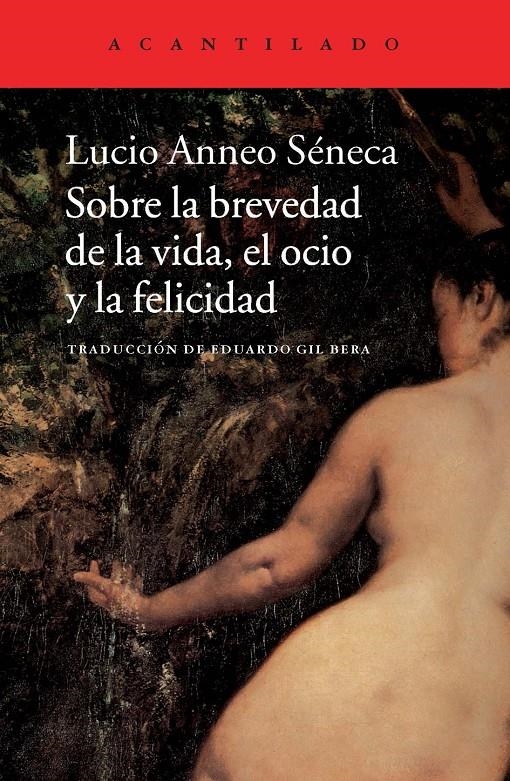 ACANTILADO

Lucio Anneo Séneca
Sobre la brevedad de la vida, el ocio y la felicidad

TRADUCCIÓN DE EDUARDO GIL BERA